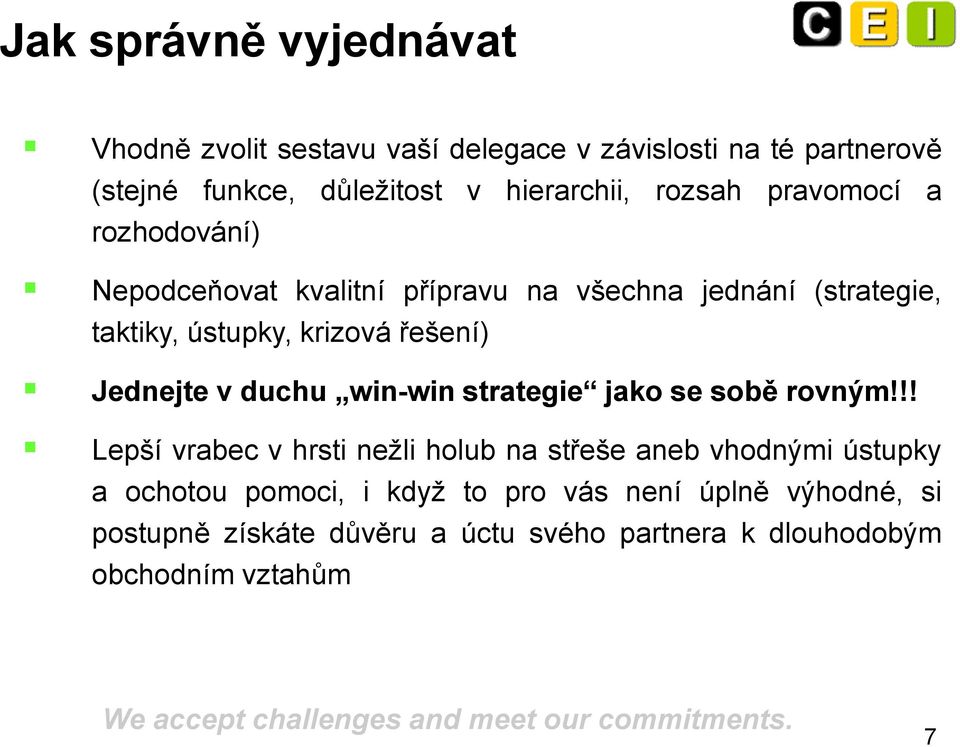 Jak správně vyjednávat

C E I

Vhodně zvolit sestavu vaší delegace v závislosti na té partnerově (stejné funkce, důležitost v hierarchii, rozsah pravomocí a rozhodování)

Nepodceňovat kvalitní přípravu na všechna jednání (strategie, taktiky, ústupky, krizová řešení)

Jednejte v duchu „win-win strategie“ jako se sobě rovným!!!

Lepší vrabec v hrsti nežli holub na střeše aneb vhodnými ústupky a ochotou pomoci, i když to pro vás není úplně výhodné, si postupně získáte důvěru a úctu svého partnera k dlouhodobým obchodním vztahům

We accept challenges and meet our commitments.

7